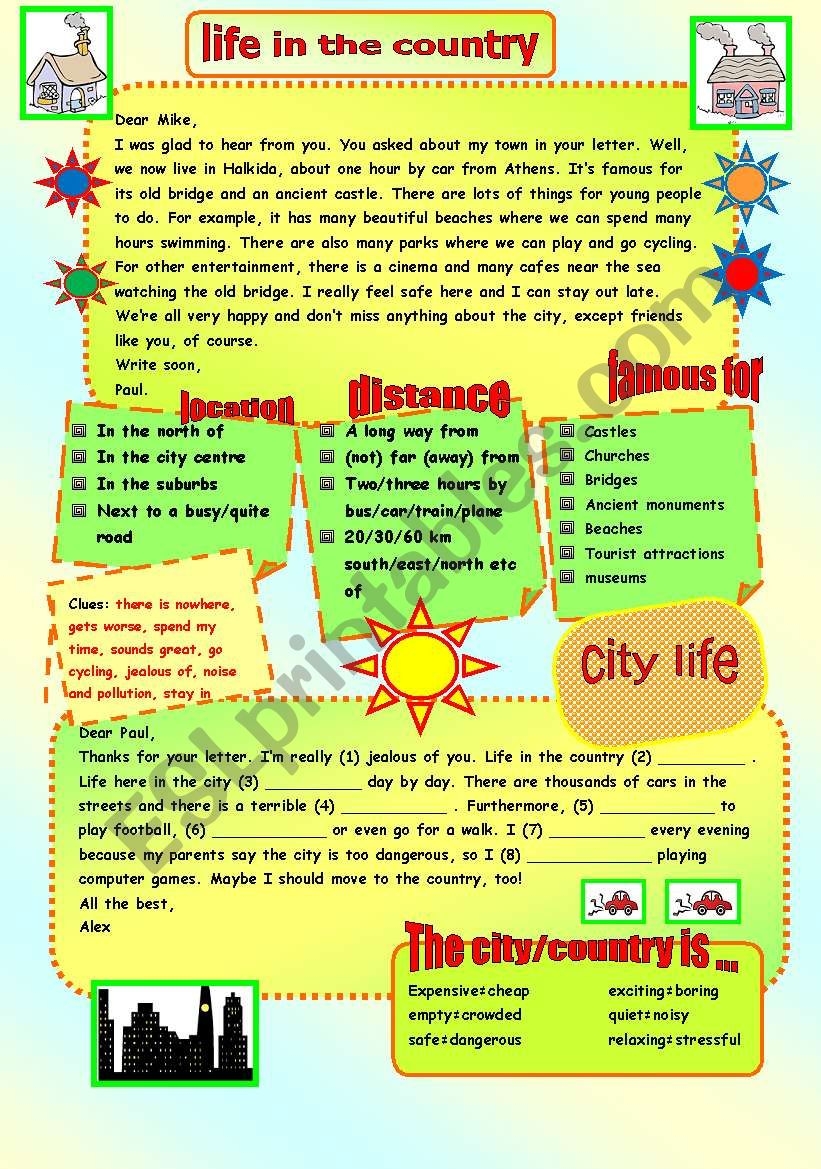 life in the country

Dear Mike,
I was glad to hear from you. You asked about my town in your letter. Well, we now live in Halkida, about one hour by car from Athens. It's famous for its old bridge and an ancient castle. There are lots of things for young people to do. For example, it has many beautiful beaches where we can spend many hours swimming. There are also many parks where we can play and go cycling. For other entertainment, there is a cinema and many cafes near the sea watching the old bridge. I really feel safe here and I can stay out late. We're all very happy and don't miss anything about the city, except friends like you, of course.
Write soon,
Paul.

location
In the north of
In the city centre
In the suburbs
Next to a busy/quite road

distance
A long way from
(not) far (away) from
Two/three hours by bus/car/train/plane
20/30/60 km south/east/north etc of

famous for
Castles
Churches
Bridges
Ancient monuments
Beaches
Tourist attractions
museums

Clues: there is nowhere, gets worse, spend my time, sounds great, go cycling, jealous of, noise and pollution, stay in

City life

Dear Paul,
Thanks for your letter. I'm really (1) jealous of you. Life in the country (2) __________ . Life here in the city (3) __________ day by day. There are thousands of cars in the streets and there is a terrible (4) ___________ . Furthermore, (5) ____________ to play football, (6) ____________ or even go for a walk. I (7) __________ every evening because my parents say the city is too dangerous, so I (8) _____________ playing computer games. Maybe I should move to the country, too!
All the best,
Alex

The city/country is ...
Expensive≠cheap
empty≠crowded
safe≠dangerous
exciting≠boring
quiet≠noisy
relaxing≠stressful

ESLprintables.com